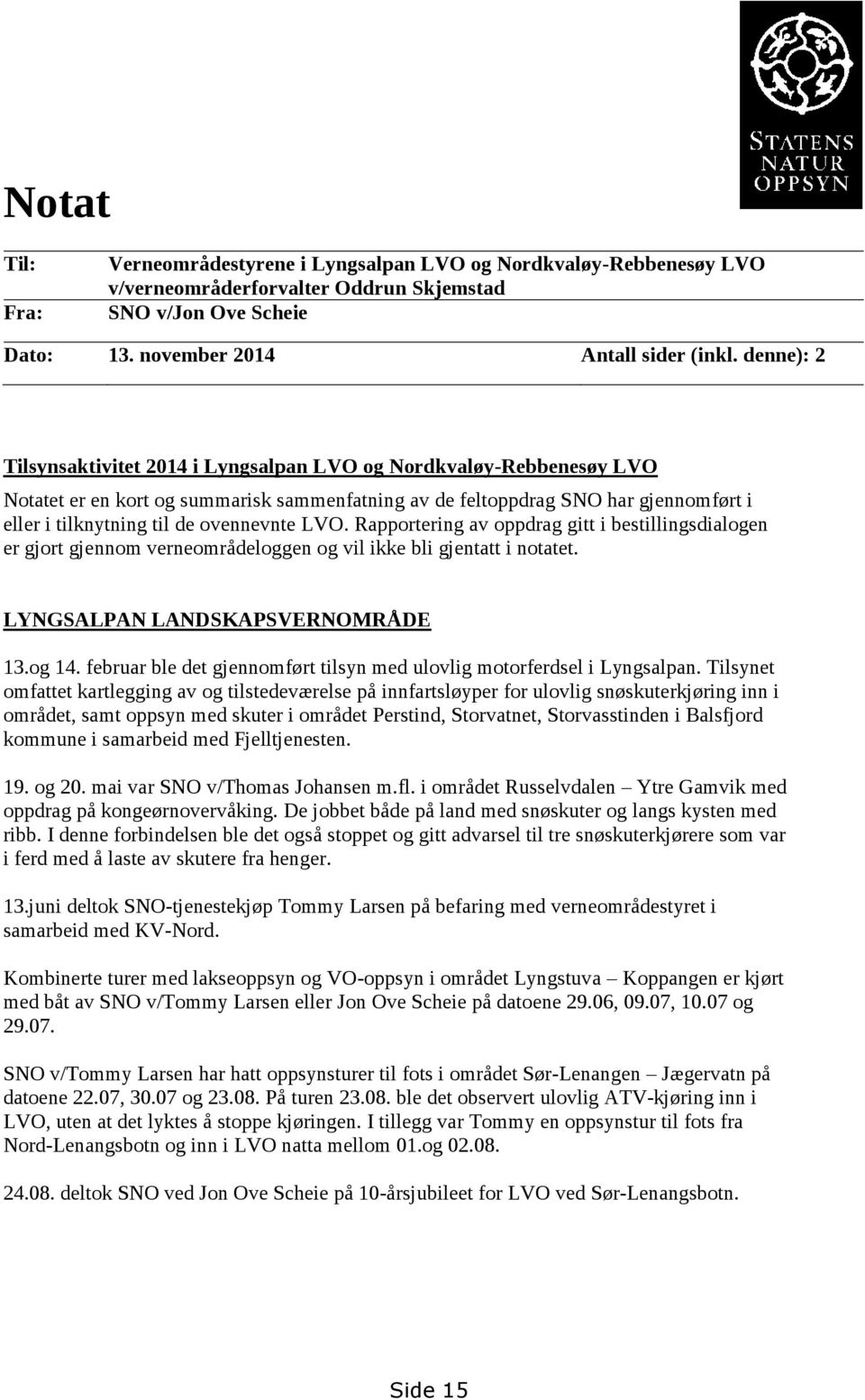 STATENS NATUR OPPSYN

Notat

Til: Verneområdestyrene i Lyngsalpan LVO og Nordkvaløy-Rebbenesøy LVO v/verneområderforvalter Oddrun Skjemstad
Fra: SNO v/Jon Ove Scheie

Dato: 13. november 2014 Antall sider (inkl. denne): 2

Tilsynsaktivitet 2014 i Lyngsalpan LVO og Nordkvaløy-Rebbenesøy LVO

Notatet er en kort og summarisk sammenfatning av de feltoppdrag SNO har gjennomført i eller i tilknytning til de ovennevnte LVO. Rapportering av oppdrag gitt i bestillingsdialogen er gjort gjennom verneområdeloggen og vil ikke bli gjentatt i notatet.

LYNGSALPAN LANDSKAPSVERNOMRÅDE

13.og 14. februar ble det gjennomført tilsyn med ulovlig motorferdsel i Lyngsalpan. Tilsynet omfattet kartlegging av og tilstedeværelse på innfartsløyper for ulovlig snøskuterkjøring inn i området, samt oppsyn med skuter i området Perstind, Storvatnet, Storvasstinden i Balsfjord kommune i samarbeid med Fjelltjenesten.

19. og 20. mai var SNO v/Thomas Johansen m.fl. i området Russelvdalen – Ytre Gamvik med oppdrag på kongeørnovervåking. De jobbet både på land med snøskuter og langs kysten med ribb. I denne forbindelsen ble det også stoppet og gitt advarsel til tre snøskuterkjørere som var i ferd med å laste av skutere fra henger.

13.juni deltok SNO-tjenestekjøp Tommy Larsen på befaring med verneområdestyret i samarbeid med KV-Nord.

Kombinerte turer med lakseoppsyn og VO-oppsyn i området Lyngstuva – Koppangen er kjørt med båt av SNO v/Tommy Larsen eller Jon Ove Scheie på datoene 29.06, 09.07, 10.07 og 29.07.

SNO v/Tommy Larsen har hatt oppsynsturer til fots i området Sør-Lenangen – Jægervatn på datoene 22.07, 30.07 og 23.08. På turen 23.08. ble det observert ulovlig ATV-kjøring inn i LVO, uten at det lyktes å stoppe kjøringen. I tillegg var Tommy en oppsynstur til fots fra Nord-Lenangsbotn og inn i LVO natta mellom 01.og 02.08.

24.08. deltok SNO ved Jon Ove Scheie på 10-årsjubileet for LVO ved Sør-Lenangsbotn.

Side 15